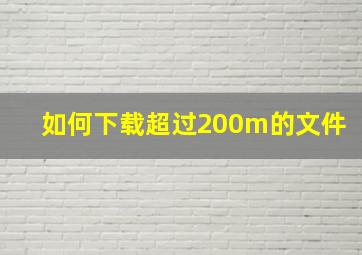 如何下载超过200m的文件